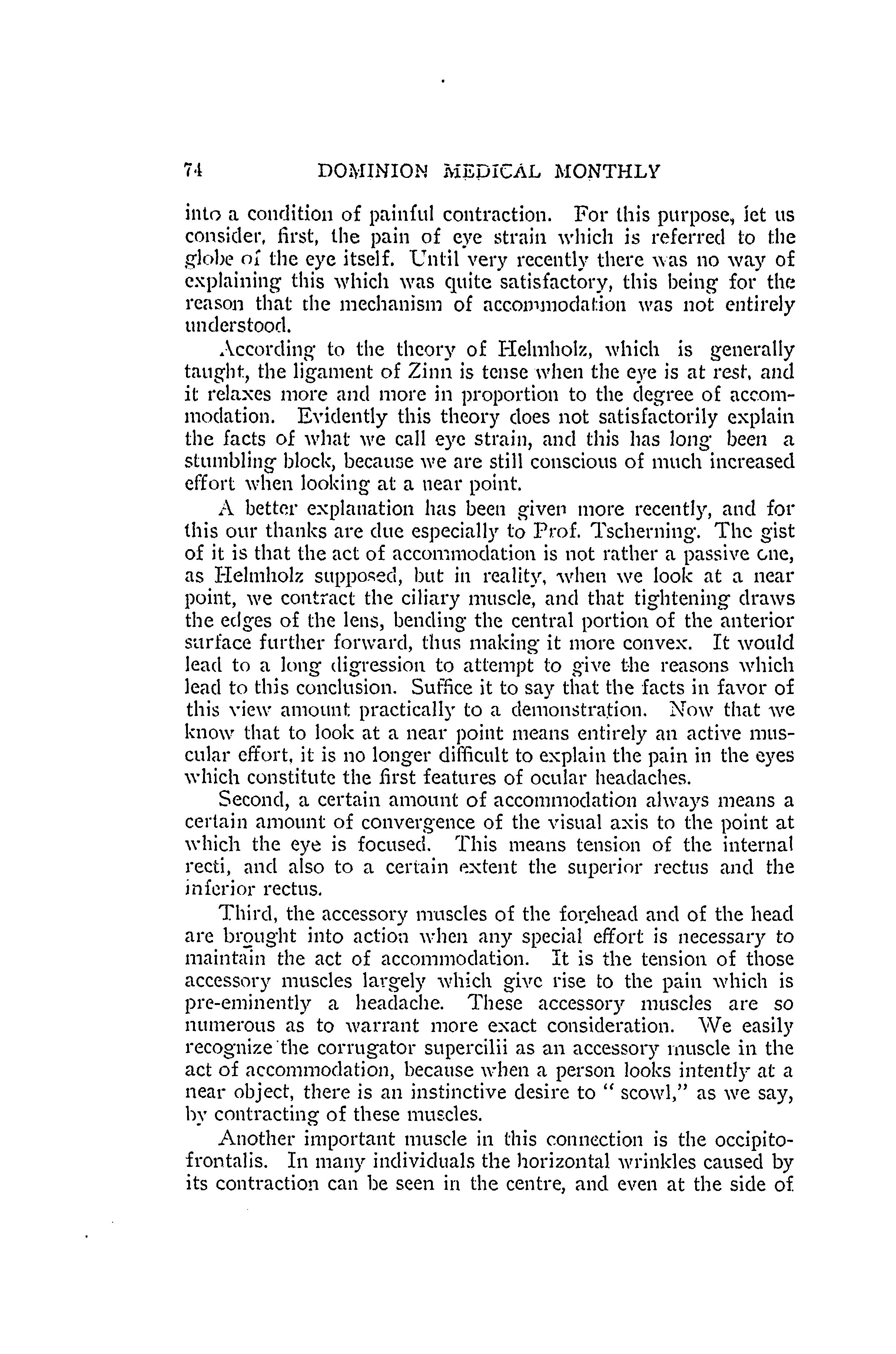 74 DOMINION MEDICAL MONTHLY

into a condition of painful contraction. For this purpose, let us consider, first, the pain of eye strain which is referred to the globe of the eye itself. Until very recently there was no way of explaining this which was quite satisfactory, this being for the reason that the mechanism of accommodation was not entirely understood.

According to the theory of Helmholz, which is generally taught, the ligament of Zinn is tense when the eye is at rest, and it relaxes more and more in proportion to the degree of accommodation. Evidently this theory does not satisfactorily explain the facts of what we call eye strain, and this has long been a stumbling block, because we are still conscious of much increased effort when looking at a near point.

A better explanation has been given more recently, and for this our thanks are due especially to Prof. Tscherning. The gist of it is that the act of accommodation is not rather a passive one, as Helmholz supposed, but in reality, when we look at a near point, we contract the ciliary muscle, and that tightening draws the edges of the lens, bending the central portion of the anterior surface further forward, thus making it more convex. It would lead to a long digression to attempt to give the reasons which lead to this conclusion. Suffice it to say that the facts in favor of this view amount practically to a demonstration. Now that we know that to look at a near point means entirely an active muscular effort, it is no longer difficult to explain the pain in the eyes which constitute the first features of ocular headaches.

Second, a certain amount of accommodation always means a certain amount of convergence of the visual axis to the point at which the eye is focused. This means tension of the internal recti, and also to a certain extent the superior rectus and the inferior rectus.

Third, the accessory muscles of the forehead and of the head are brought into action when any special effort is necessary to maintain the act of accommodation. It is the tension of those accessory muscles largely which give rise to the pain which is pre-eminently a headache. These accessory muscles are so numerous as to warrant more exact consideration. We easily recognize the corrugator supercilii as an accessory muscle in the act of accommodation, because when a person looks intently at a near object, there is an instinctive desire to "scowl," as we say, by contracting of these muscles.

Another important muscle in this connection is the occipito-frontalis. In many individuals the horizontal wrinkles caused by its contraction can be seen in the centre, and even at the side of